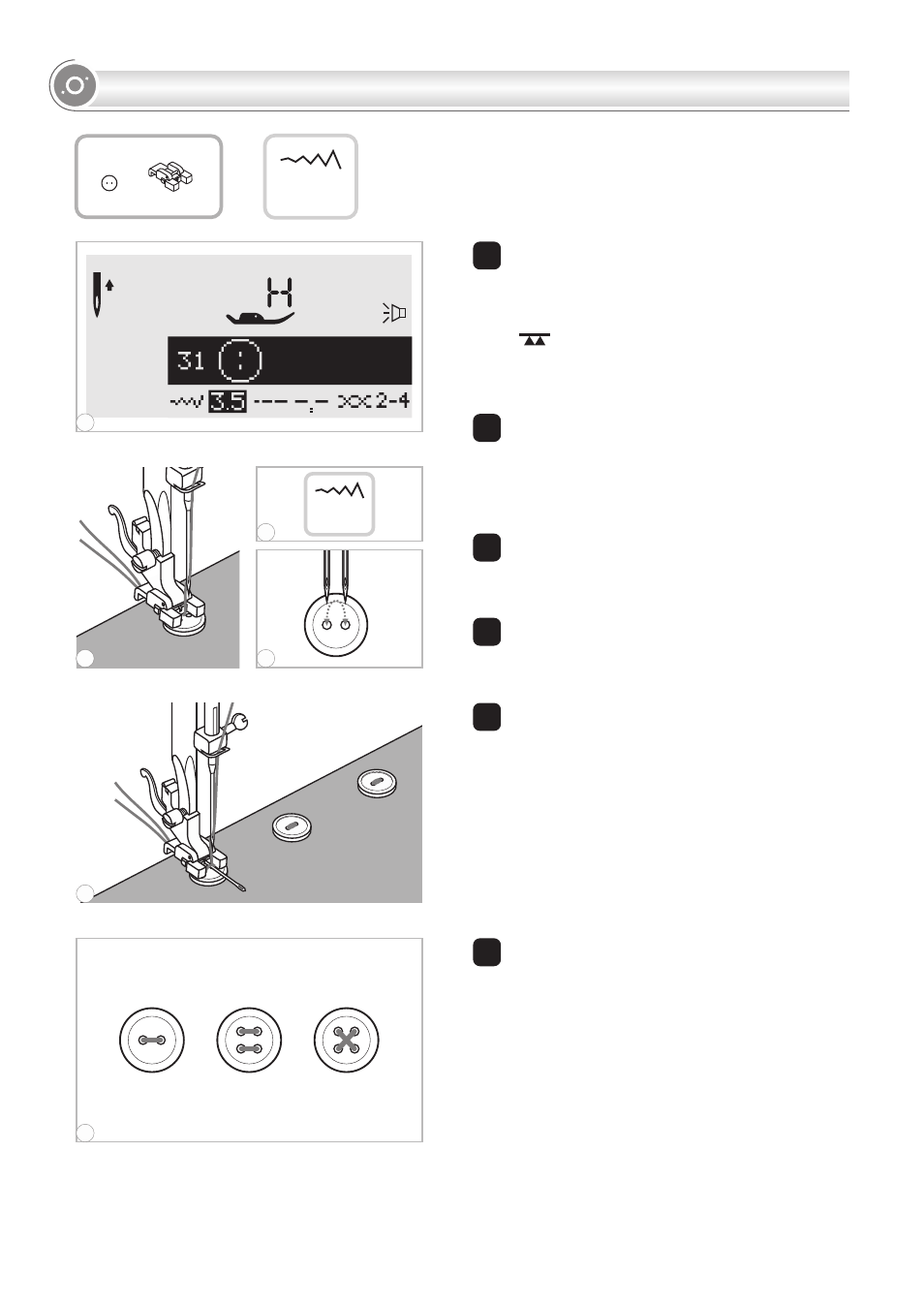 H

31

3.5

2-4